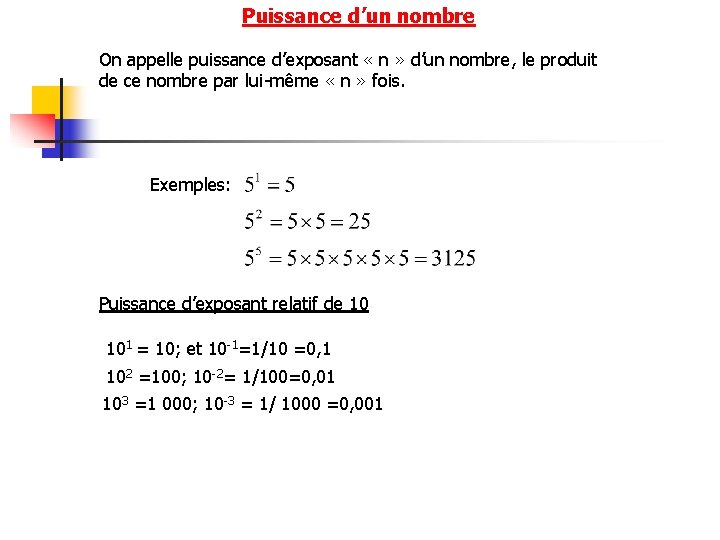 Puissance d'un nombre

On appelle puissance d'exposant « n » d'un nombre, le produit de ce nombre par lui-même « n » fois.

Exemples: $5^1 = 5$

$5^2 = 5 \times 5 = 25$

$5^5 = 5 \times 5 \times 5 \times 5 \times 5 = 3125$

Puissance d'exposant relatif de 10

$10^1$ = 10; et $10^{-1}$=1/10 =0,1

$10^2$ =100; $10^{-2}$= 1/100=0,01

$10^3$ =1 000; $10^{-3}$ = 1/ 1000 =0,001